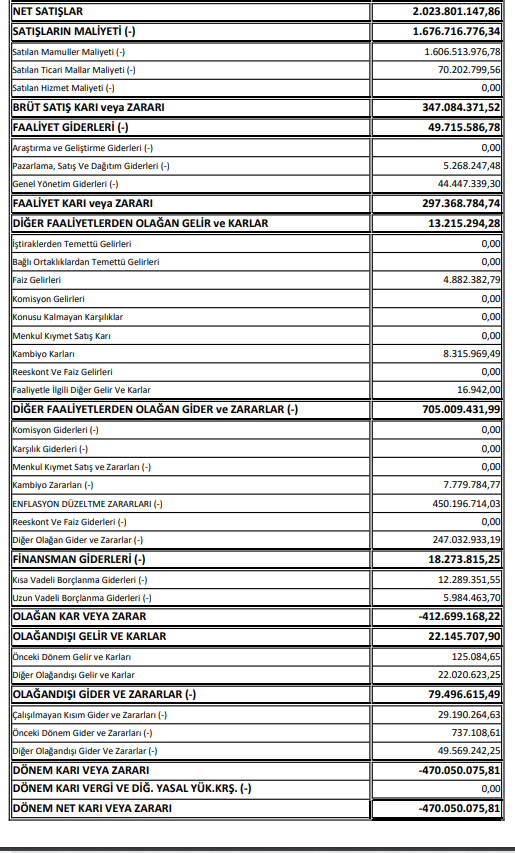 | NET SATIŞLAR | 2.023.801.147,86 |
|---|---|
| SATIŞLARIN MALİYETİ (-) | 1.676.716.776,34 |
| Satılan Mamuller Maliyeti (-) | 1.606.513.976,78 |
| Satılan Ticari Mallar Maliyeti (-) | 70.202.799,56 |
| Satılan Hizmet Maliyeti (-) | 0,00 |
| BRÜT SATIŞ KARI veya ZARARI | 347.084.371,52 |
| FAALİYET GİDERLERİ (-) | 49.715.586,78 |
| Araştırma ve Geliştirme Giderleri (-) | 0,00 |
| Pazarlama, Satış Ve Dağıtım Giderleri (-) | 5.268.247,48 |
| Genel Yönetim Giderleri (-) | 44.447.339,30 |
| FAALİYET KARI veya ZARARI | 297.368.784,74 |
| DİĞER FAALİYETLERDEN OLAĞAN GELİR ve KARLAR | 13.215.294,28 |
| İştiraklerden Temettü Gelirleri | 0,00 |
| Bağlı Ortaklıklardan Temettü Gelirleri | 0,00 |
| Faiz Gelirleri | 4.882.382,79 |
| Komisyon Gelirleri | 0,00 |
| Konusu Kalmayan Karşılıklar | 0,00 |
| Menkul Kıymet Satış Karı | 0,00 |
| Kambiyo Karları | 8.315.969,49 |
| Reeskont Ve Faiz Gelirleri | 0,00 |
| Faaliyetle İlgili Diğer Gelir Ve Karlar | 16.942,00 |
| DİĞER FAALİYETLERDEN OLAĞAN GİDER ve ZARARLAR (-) | 705.009.431,99 |
| Komisyon Giderleri (-) | 0,00 |
| Karşılık Giderleri (-) | 0,00 |
| Menkul Kıymet Satış ve Zararları (-) | 0,00 |
| Kambiyo Zararları (-) | 7.779.784,77 |
| ENFLASYON DÜZELTME ZARARLARI (-) | 450.196.714,03 |
| Reeskont Ve Faiz Giderleri (-) | 0,00 |
| Diğer Olağan Gider ve Zararlar (-) | 247.032.933,19 |
| FİNANSMAN GİDERLERİ (-) | 18.273.815,25 |
| Kısa Vadeli Borçlanma Giderleri (-) | 12.289.351,55 |
| Uzun Vadeli Borçlanma Giderleri (-) | 5.984.463,70 |
| OLAĞAN KAR VEYA ZARAR | -412.699.168,22 |
| OLAĞANDIŞI GELİR VE KARLAR | 22.145.707,90 |
| Önceki Dönem Gelir ve Karları | 125.084,65 |
| Diğer Olağandışı Gelir ve Karlar | 22.020.623,25 |
| OLAĞANDIŞI GİDER VE ZARARLAR (-) | 79.496.615,49 |
| Çalışılmayan Kısım Gider ve Zararları (-) | 29.190.264,63 |
| Önceki Dönem Gider ve Zararları (-) | 737.108,61 |
| Diğer Olağandışı Gider Ve Zararlar (-) | 49.569.242,25 |
| DÖNEM KARI VEYA ZARARI | -470.050.075,81 |
| DÖNEM KARI VERGİ VE DİĞ. YASAL YÜK.KRŞ. (-) | 0,00 |
| DÖNEM NET KARI VEYA ZARARI | -470.050.075,81 |